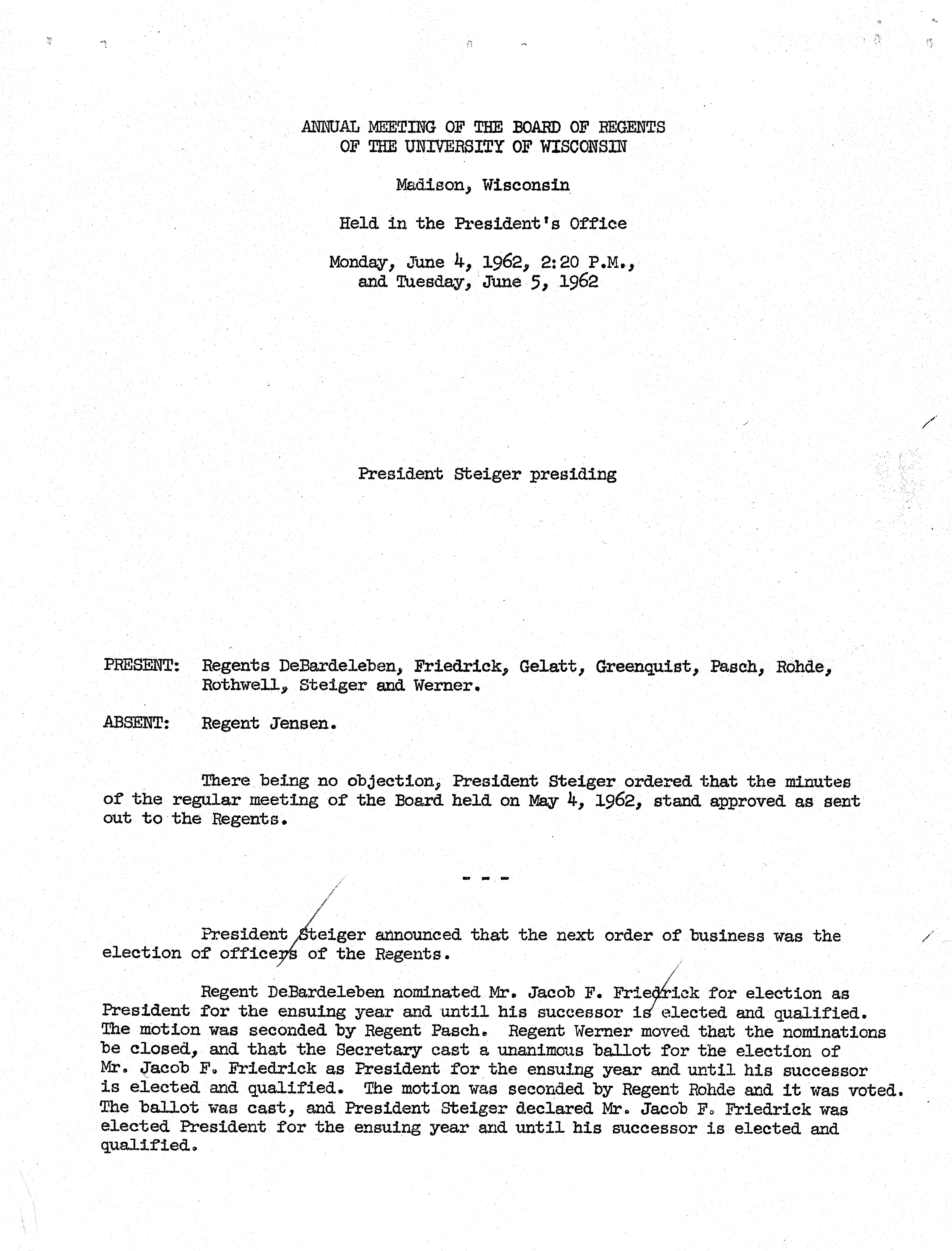 ANNUAL MEETING OF THE BOARD OF REGENTS
OF THE UNIVERSITY OF WISCONSIN

Madison, Wisconsin

Held in the President's Office

Monday, June 4, 1962, 2:20 P.M.,
and Tuesday, June 5, 1962

President Steiger presiding

PRESENT: Regents DeBardeleben, Friedrick, Gelatt, Greenquist, Pasch, Rohde, Rothwell, Steiger and Werner.

ABSENT: Regent Jensen.

There being no objection, President Steiger ordered that the minutes of the regular meeting of the Board held on May 4, 1962, stand approved as sent out to the Regents.

- - -

President Steiger announced that the next order of business was the election of officers of the Regents.

Regent DeBardeleben nominated Mr. Jacob F. Friedrick for election as President for the ensuing year and until his successor is elected and qualified. The motion was seconded by Regent Pasch. Regent Werner moved that the nominations be closed, and that the Secretary cast a unanimous ballot for the election of Mr. Jacob F. Friedrick as President for the ensuing year and until his successor is elected and qualified. The motion was seconded by Regent Rohde and it was voted. The ballot was cast, and President Steiger declared Mr. Jacob F. Friedrick was elected President for the ensuing year and until his successor is elected and qualified.